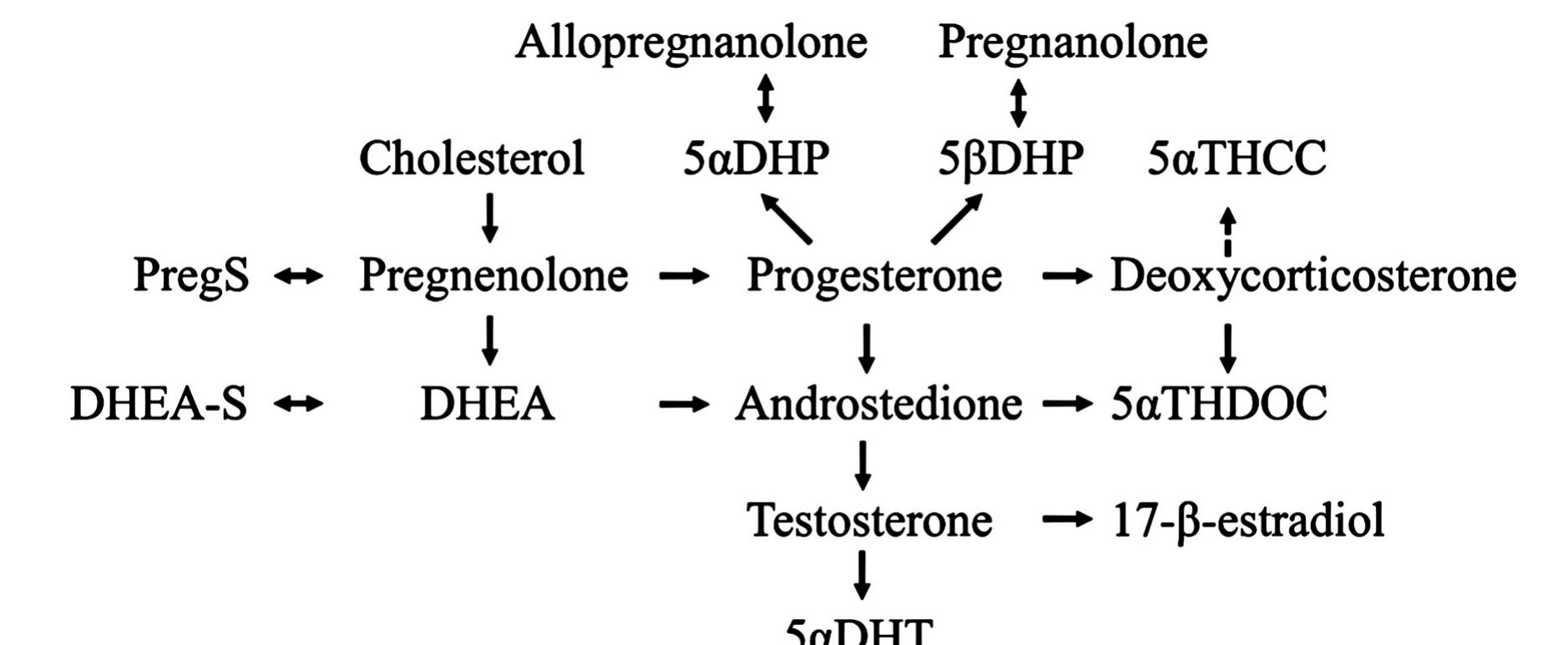 Allopregnanolone Pregnanolone

Cholesterol 5αDHP 5βDHP 5αTHCC

PregS Pregnenolone Progesterone Deoxycorticosterone

DHEA-S DHEA Androstedione 5αTHDOC

Testosterone 17-β-estradiol

5αDHT